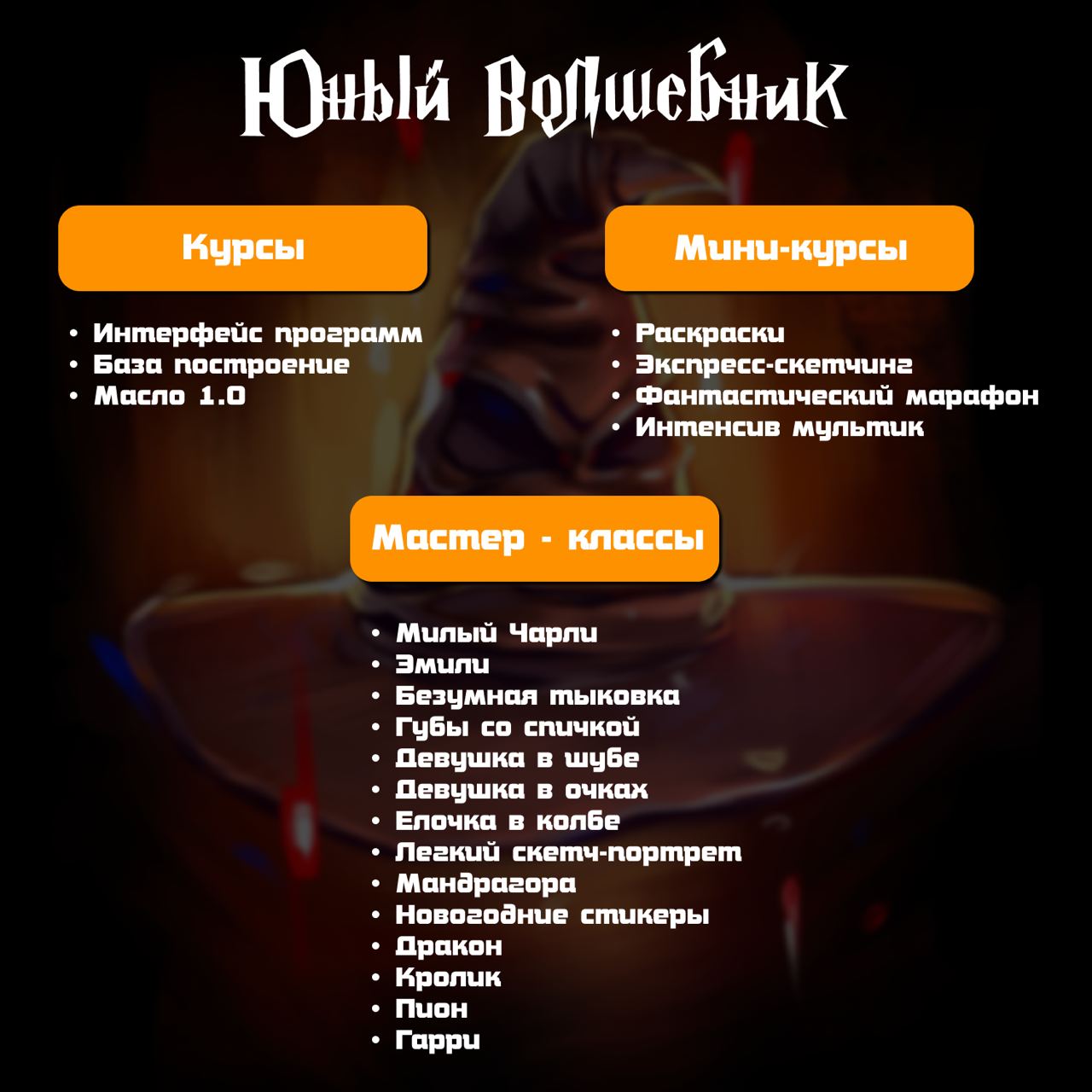 Юный Волшебник

Курсы

• Интерфейс программ
• База построение
• Масло 1.0

Мини-курсы

• Раскраски
• Экспресс-скетчинг
• Фантастический марафон
• Интенсив мультик

Мастер - классы

• Милый Чарли
• Эмили
• Безумная тыковка
• Губы со спичкой
• Девушка в шубе
• Девушка в очках
• Елочка в колбе
• Легкий скетч-портрет
• Мандрагора
• Новогодние стикеры
• Дракон
• Кролик
• Пион
• Гарри